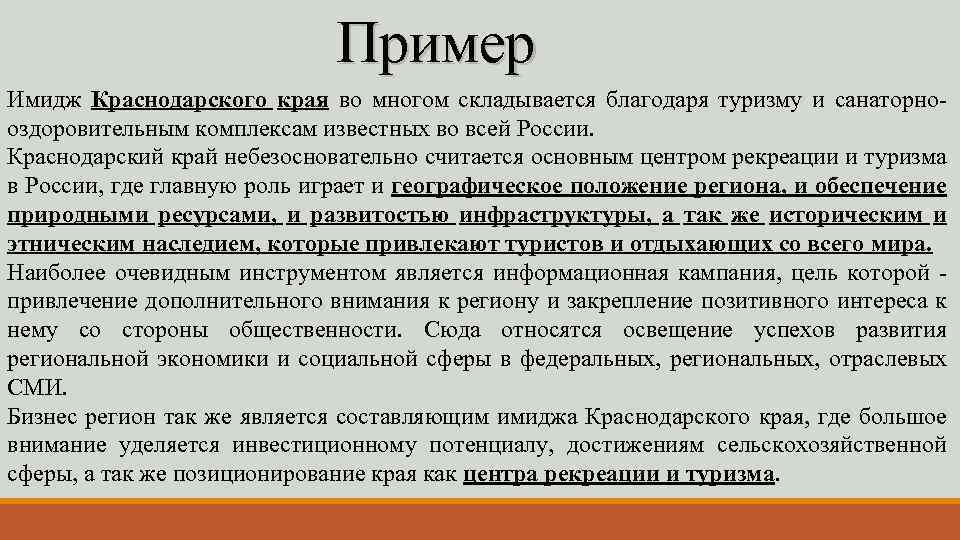 Пример

Имидж Краснодарского края во многом складывается благодаря туризму и санаторно-оздоровительным комплексам известных во всей России.
Краснодарский край небезосновательно считается основным центром рекреации и туризма в России, где главную роль играет и географическое положение региона, и обеспечение природными ресурсами, и развитостью инфраструктуры, а так же историческим и этническим наследием, которые привлекают туристов и отдыхающих со всего мира.
Наиболее очевидным инструментом является информационная кампания, цель которой - привлечение дополнительного внимания к региону и закрепление позитивного интереса к нему со стороны общественности. Сюда относятся освещение успехов развития региональной экономики и социальной сферы в федеральных, региональных, отраслевых СМИ.
Бизнес регион так же является составляющим имиджа Краснодарского края, где большое внимание уделяется инвестиционному потенциалу, достижениям сельскохозяйственной сферы, а так же позиционирование края как центра рекреации и туризма.